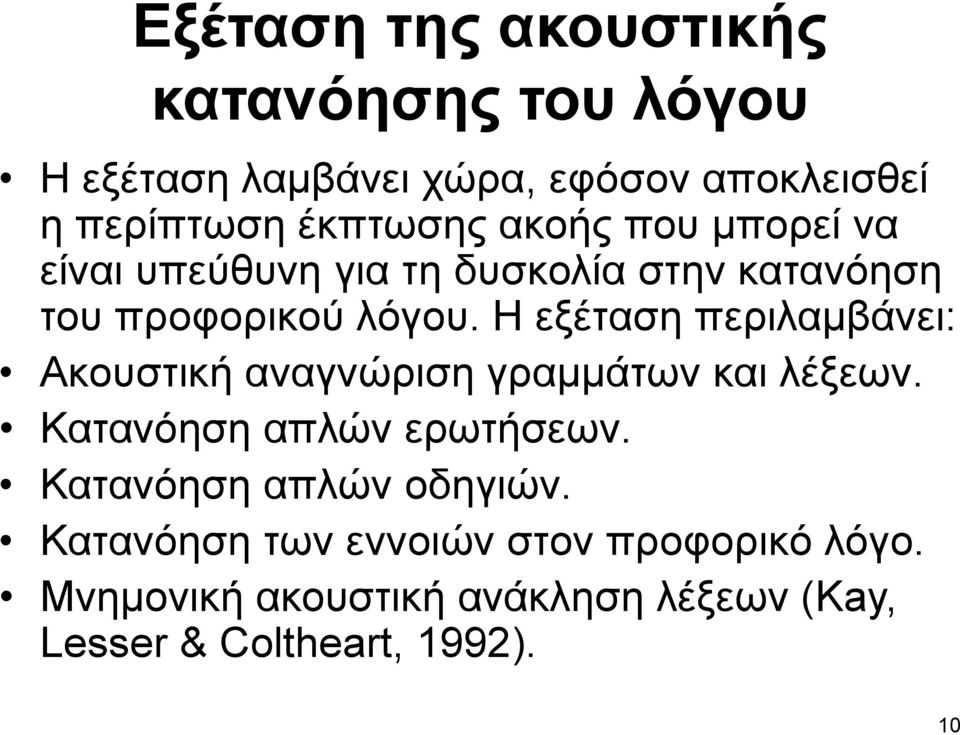 Εξέταση της ακουστικής κατανόησης του λόγου

• Η εξέταση λαμβάνει χώρα, εφόσον αποκλεισθεί η περίπτωση έκπτωσης ακοής που μπορεί να είναι υπεύθυνη για τη δυσκολία στην κατανόηση του προφορικού λόγου. Η εξέταση περιλαμβάνει:
• Ακουστική αναγνώριση γραμμάτων και λέξεων.
• Κατανόηση απλών ερωτήσεων.
• Κατανόηση απλών οδηγιών.
• Κατανόηση των εννοιών στον προφορικό λόγο.
• Μνημονική ακουστική ανάκληση λέξεων (Kay, Lesser & Coltheart, 1992).

10